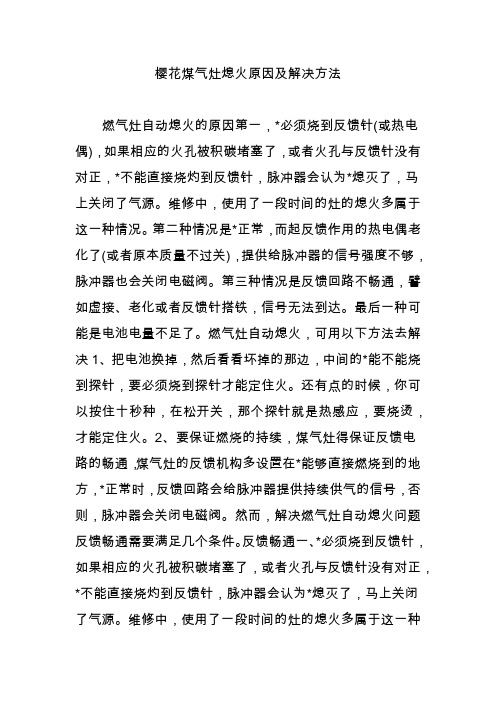 樱花煤气灶熄火原因及解决方法

燃气灶自动熄火的原因第一，*必须烧到反馈针(或热电偶)，如果相应的火孔被积碳堵塞了，或者火孔与反馈针没有对正，*不能直接烧灼到反馈针，脉冲器会认为*熄灭了，马上关闭了气源。维修中，使用了一段时间的灶的熄火多属于这一种情况。第二种情况是*正常，而起反馈作用的热电偶老化了(或者原本质量不过关)，提供给脉冲器的信号强度不够，脉冲器也会关闭电磁阀。第三种情况是反馈回路不畅通，譬如虚接、老化或者反馈针搭铁，信号无法到达。最后一种可能是电池电量不足了。燃气灶自动熄火，可用以下方法去解决 1、把电池换掉，然后看看坏掉的那边，中间的*能不能烧到探针，要必须烧到探针才能定住火。还有点的时候，你可以按住十秒种，在松开关，那个探针就是热感应，要烧烫，才能定住火。2、要保证燃烧的持续，煤气灶得保证反馈电路的畅通，煤气灶的反馈机构多设置在*能够直接燃烧到的地方，*正常时，反馈回路会给脉冲器提供持续供气的信号，否则，脉冲器会关闭电磁阀。然而，解决燃气灶自动熄火问题反馈畅通需要满足几个条件。反馈畅通一、*必须烧到反馈针，如果相应的火孔被积碳堵塞了，或者火孔与反馈针没有对正，*不能直接烧灼到反馈针，脉冲器会认为*熄灭了，马上关闭了气源。维修中，使用了一段时间的灶的熄火多属于这一种